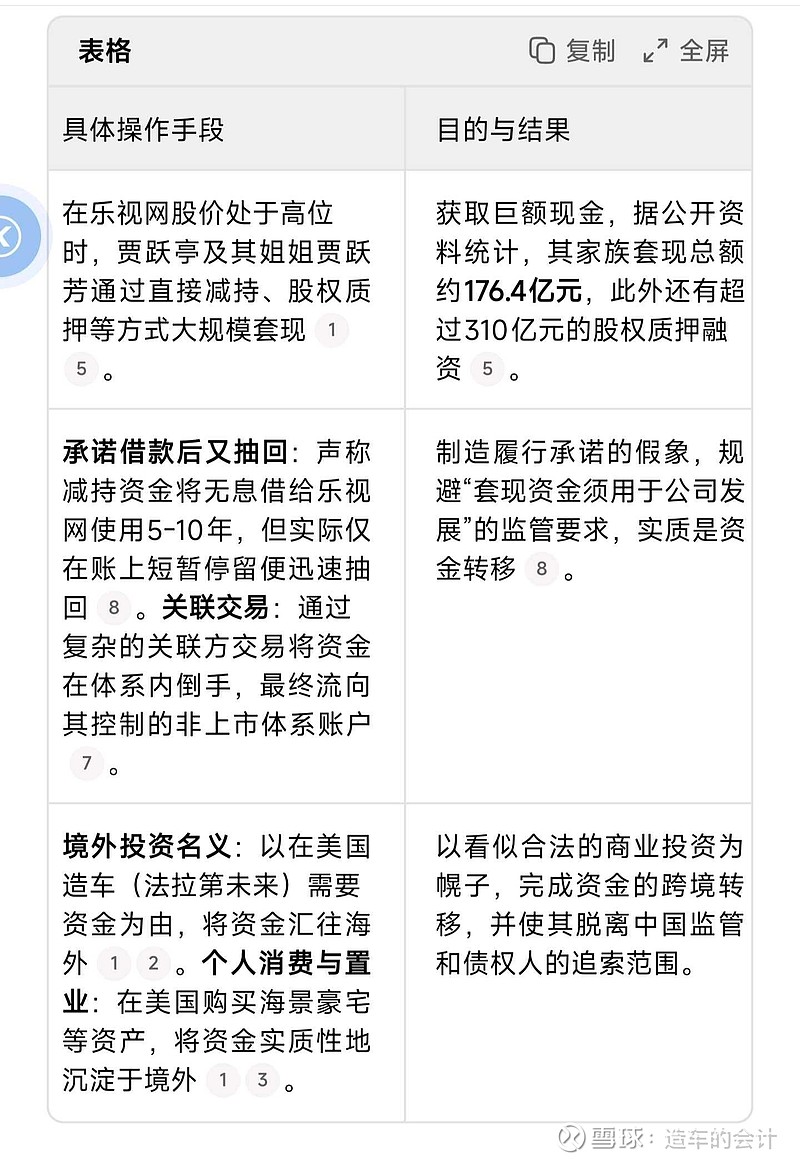 表格　　复制　全屏

| 具体操作手段 | 目的与结果 |
|---|---|
| 在乐视网股价处于高位时，贾跃亭及其姐姐贾跃芳通过直接减持、股权质押等方式大规模套现 1 5 。 | 获取巨额现金，据公开资料统计，其家族套现总额约176.4亿元，此外还有超过310亿元的股权质押融资 5 。 |
| 承诺借款后又抽回：声称减持资金将无息借给乐视网使用5-10年，但实际仅在账上短暂停留便迅速抽回 8 。关联交易：通过复杂的关联方交易将资金在体系内倒手，最终流向其控制的非上市体系账户 7 。 | 制造履行承诺的假象，规避“套现资金须用于公司发展”的监管要求，实质是资金转移 8 。 |
| 境外投资名义：以在美国造车（法拉第未来）需要资金为由，将资金汇往海外 1 2 。个人消费与置业：在美国购买海景豪宅等资产，将资金实质性地沉淀于境外 1 3 。 | 以看似合法的商业投资为幌子，完成资金的跨境转移，并使其脱离中国监管和债权人的追索范围。 |

雪球：造车的会计